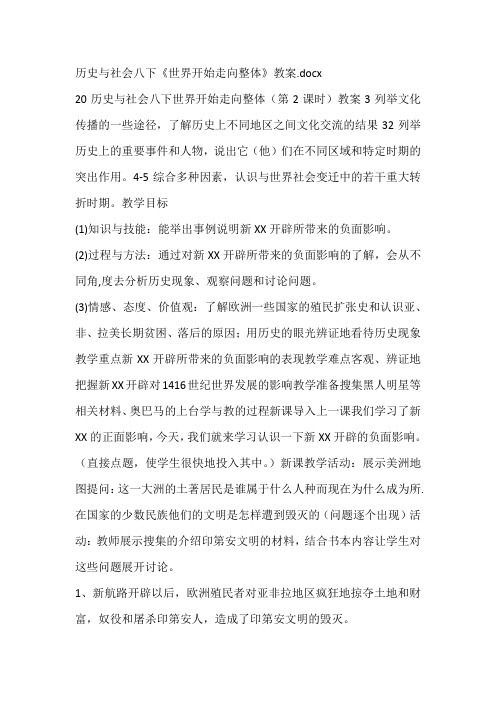 历史与社会八下《世界开始走向整体》教案.docx

20 历史与社会八下世界开始走向整体（第 2 课时）教案 3 列举文化传播的一些途径，了解历史上不同地区之间文化交流的结果 32 列举历史上的重要事件和人物，说出它（他）们在不同区域和特定时期的突出作用。4-5 综合多种因素，认识与世界社会变迁中的若干重大转折时期。教学目标

(1)知识与技能：能举出事例说明新 XX 开辟所带来的负面影响。

(2)过程与方法：通过对新 XX 开辟所带来的负面影响的了解，会从不同角,度去分析历史现象、观察问题和讨论问题。

(3)情感、态度、价值观：了解欧洲一些国家的殖民扩张史和认识亚、非、拉美长期贫困、落后的原因；用历史的眼光辨证地看待历史现象教学重点新 XX 开辟所带来的负面影响的表现教学难点客观、辨证地把握新 XX 开辟对 1416 世纪世界发展的影响教学准备搜集黑人明星等相关材料、奥巴马的上台学与教的过程新课导入上一课我们学习了新 XX 的正面影响，今天，我们就来学习认识一下新 XX 开辟的负面影响。（直接点题，使学生很快地投入其中。）新课教学活动：展示美洲地图提问：这一大洲的土著居民是谁属于什么人种而现在为什么成为所.在国家的少数民族他们的文明是怎样遭到毁灭的（问题逐个出现）活动：教师展示搜集的介绍印第安文明的材料，结合书本内容让学生对这些问题展开讨论。

1、新航路开辟以后，欧洲殖民者对亚非拉地区疯狂地掠夺土地和财富，奴役和屠杀印第安人，造成了印第安文明的毁灭。